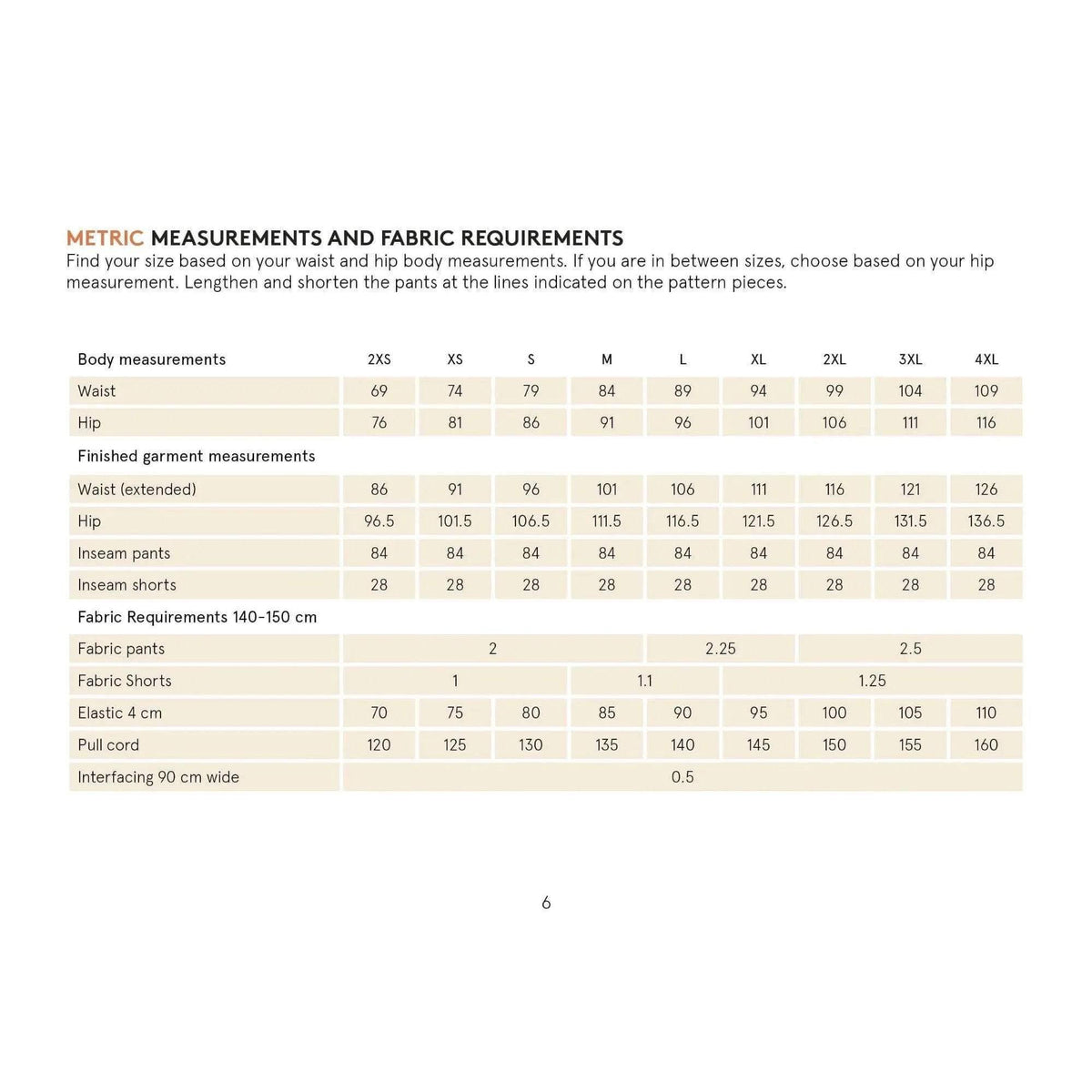 METRIC MEASUREMENTS AND FABRIC REQUIREMENTS
Find your size based on your waist and hip body measurements. If you are in between sizes, choose based on your hip measurement. Lengthen and shorten the pants at the lines indicated on the pattern pieces.

| Body measurements | 2XS | XS | S | M | L | XL | 2XL | 3XL | 4XL |
|---|---|---|---|---|---|---|---|---|---|
| Waist | 69 | 74 | 79 | 84 | 89 | 94 | 99 | 104 | 109 |
| Hip | 76 | 81 | 86 | 91 | 96 | 101 | 106 | 111 | 116 |
| Finished garment measurements | | | | | | | | | |
| Waist (extended) | 86 | 91 | 96 | 101 | 106 | 111 | 116 | 121 | 126 |
| Hip | 96.5 | 101.5 | 106.5 | 111.5 | 116.5 | 121.5 | 126.5 | 131.5 | 136.5 |
| Inseam pants | 84 | 84 | 84 | 84 | 84 | 84 | 84 | 84 | 84 |
| Inseam shorts | 28 | 28 | 28 | 28 | 28 | 28 | 28 | 28 | 28 |
| Fabric Requirements 140-150 cm | | | | | | | | | |
| Fabric pants | 2 | | | | 2.25 | | 2.5 | | |
| Fabric Shorts | 1 | | | 1.1 | | 1.25 | | | |
| Elastic 4 cm | 70 | 75 | 80 | 85 | 90 | 95 | 100 | 105 | 110 |
| Pull cord | 120 | 125 | 130 | 135 | 140 | 145 | 150 | 155 | 160 |
| Interfacing 90 cm wide | 0.5 | | | | | | | | |

6